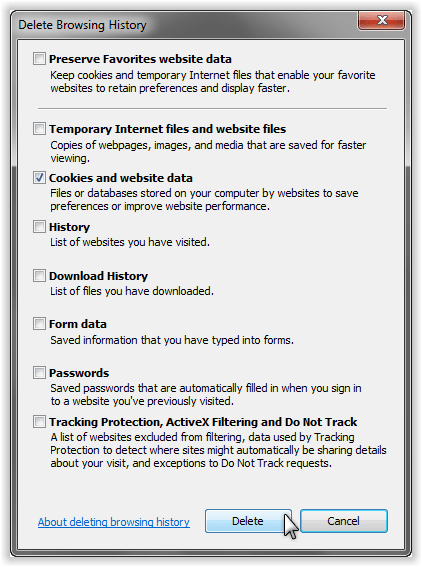 Delete Browsing History

Preserve Favorites website data
Keep cookies and temporary Internet files that enable your favorite websites to retain preferences and display faster.

Temporary Internet files and website files
Copies of webpages, images, and media that are saved for faster viewing.

Cookies and website data
Files or databases stored on your computer by websites to save preferences or improve website performance.

History
List of websites you have visited.

Download History
List of files you have downloaded.

Form data
Saved information that you have typed into forms.

Passwords
Saved passwords that are automatically filled in when you sign in to a website you've previously visited.

Tracking Protection, ActiveX Filtering and Do Not Track
A list of websites excluded from filtering, data used by Tracking Protection to detect where sites might automatically be sharing details about your visit, and exceptions to Do Not Track requests.

About deleting browsing history

Delete

Cancel